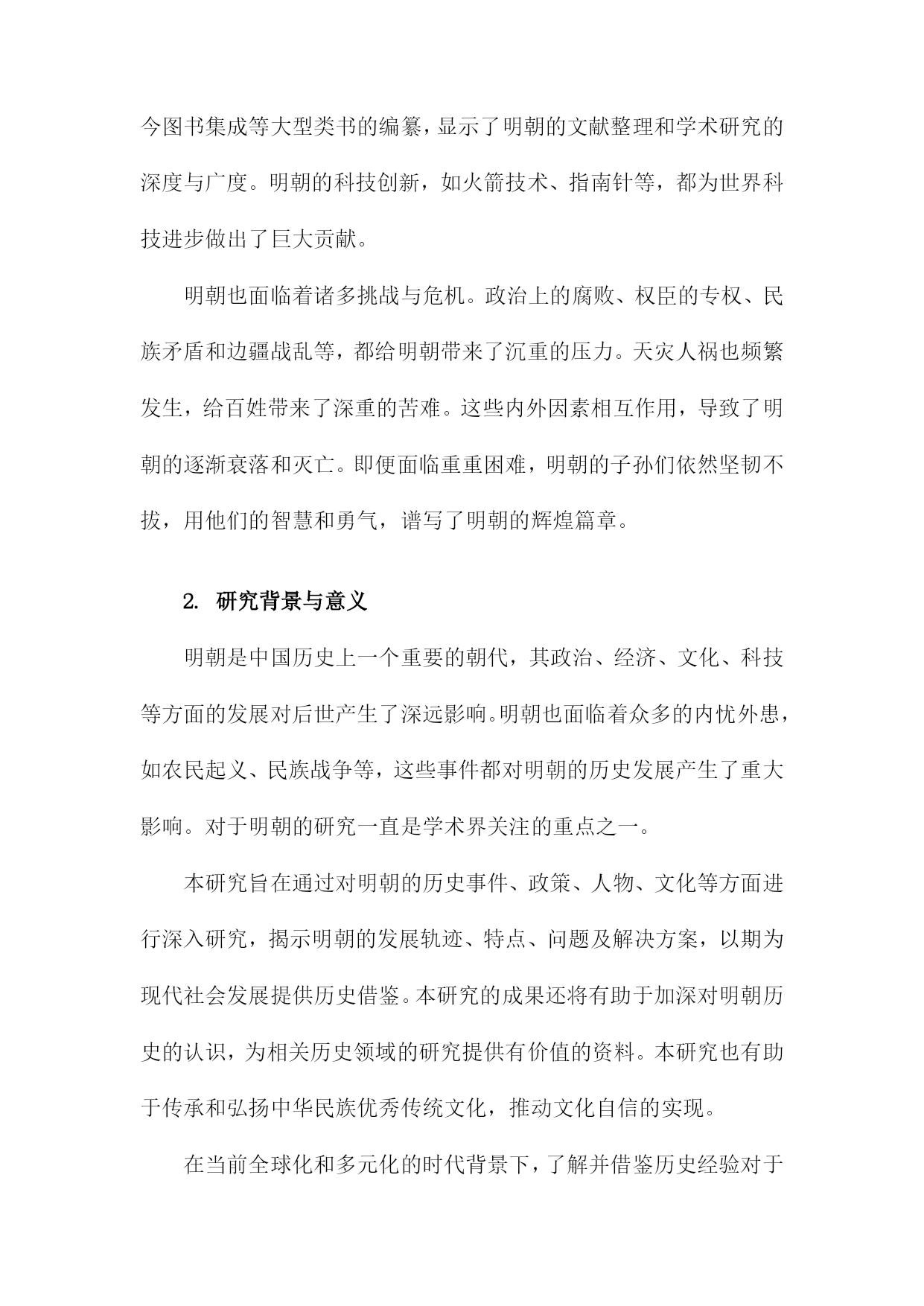 今图书集成等大型类书的编纂，显示了明朝的文献整理和学术研究的深度与广度。明朝的科技创新，如火箭技术、指南针等，都为世界科技进步做出了巨大贡献。

明朝也面临着诸多挑战与危机。政治上的腐败、权臣的专权、民族矛盾和边疆战乱等，都给明朝带来了沉重的压力。天灾人祸也频繁发生，给百姓带来了深重的苦难。这些内外因素相互作用，导致了明朝的逐渐衰落和灭亡。即便面临重重困难，明朝的子孙们依然坚韧不拔，用他们的智慧和勇气，谱写了明朝的辉煌篇章。

2. 研究背景与意义

明朝是中国历史上一个重要的朝代，其政治、经济、文化、科技等方面的发展对后世产生了深远影响。明朝也面临着众多的内忧外患，如农民起义、民族战争等，这些事件都对明朝的历史发展产生了重大影响。对于明朝的研究一直是学术界关注的重点之一。

本研究旨在通过对明朝的历史事件、政策、人物、文化等方面进行深入研究，揭示明朝的发展轨迹、特点、问题及解决方案，以期为现代社会发展提供历史借鉴。本研究的成果还将有助于加深对明朝历史的认识，为相关历史领域的研究提供有价值的资料。本研究也有助于传承和弘扬中华民族优秀传统文化，推动文化自信的实现。

在当前全球化和多元化的时代背景下，了解并借鉴历史经验对于